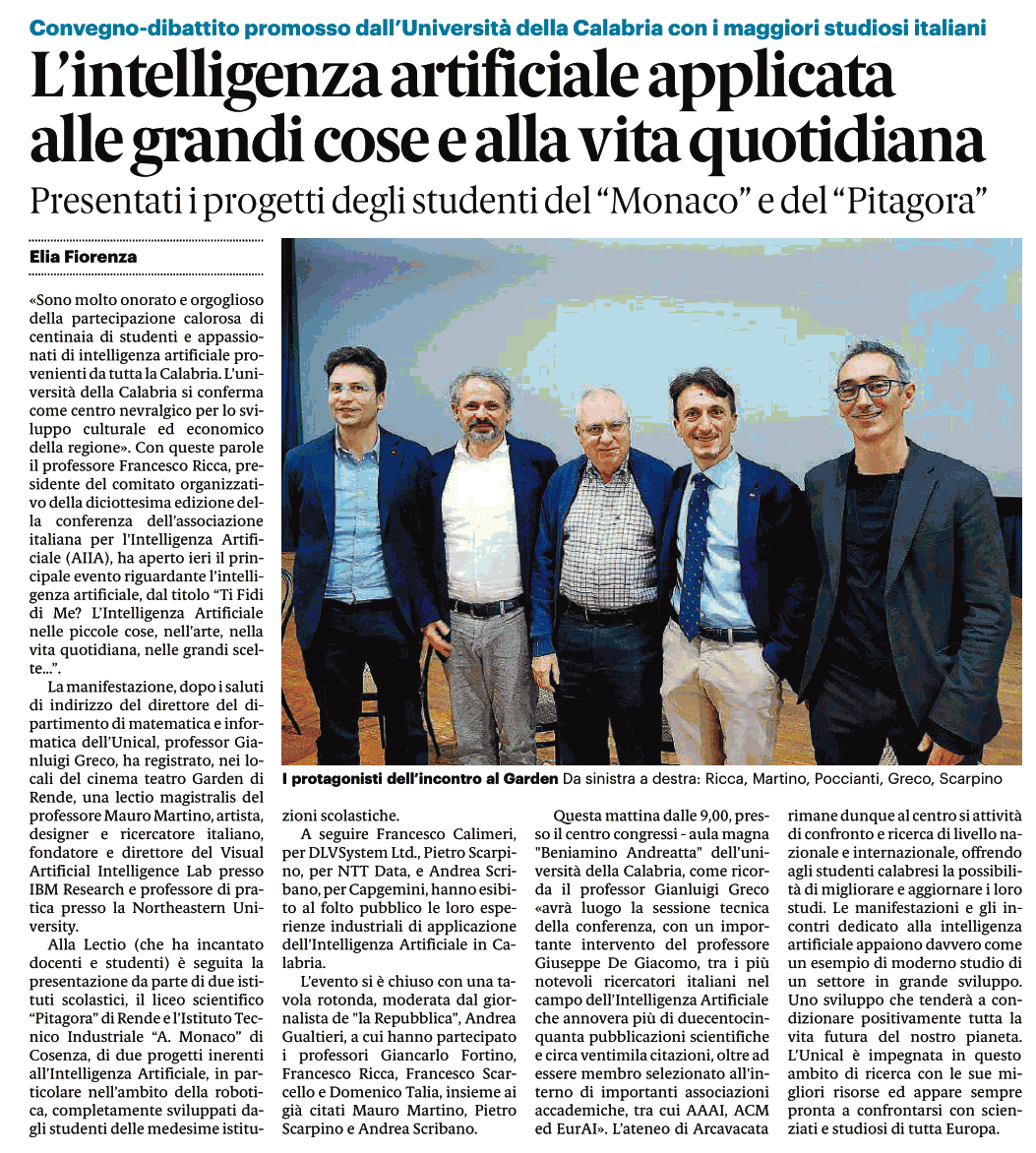 Convegno-dibattito promosso dall'Università della Calabria con i maggiori studiosi italiani

L'intelligenza artificiale applicata alle grandi cose e alla vita quotidiana

Presentati i progetti degli studenti del "Monaco" e del "Pitagora"

Elia Fiorenza

«Sono molto onorato e orgoglioso della partecipazione calorosa di centinaia di studenti e appassionati di intelligenza artificiale provenienti da tutta la Calabria. L'università della Calabria si conferma come centro nevralgico per lo sviluppo culturale ed economico della regione». Con queste parole il professore Francesco Ricca, presidente del comitato organizzativo della diciottesima edizione della conferenza dell'associazione italiana per l'Intelligenza Artificiale (AIIA), ha aperto ieri il principale evento riguardante l'intelligenza artificiale, dal titolo "Ti Fidi di Me? L'Intelligenza Artificiale nelle piccole cose, nell'arte, nella vita quotidiana, nelle grandi scelte...".

La manifestazione, dopo i saluti di indirizzo del direttore del dipartimento di matematica e informatica dell'Unical, professor Gianluigi Greco, ha registrato, nei locali del cinema teatro Garden di Rende, una lectio magistralis del professore Mauro Martino, artista, designer e ricercatore italiano, fondatore e direttore del Visual Artificial Intelligence Lab presso IBM Research e professore di pratica presso la Northeastern University.

Alla Lectio (che ha incantato docenti e studenti) è seguita la presentazione da parte di due istituti scolastici, il liceo scientifico "Pitagora" di Rende e l'Istituto Tecnico Industriale "A. Monaco" di Cosenza, di due progetti inerenti all'Intelligenza Artificiale, in particolare nell'ambito della robotica, completamente sviluppati dagli studenti delle medesime istituzioni scolastiche.

I protagonisti dell'incontro al Garden Da sinistra a destra: Ricca, Martino, Poccianti, Greco, Scarpino

A seguire Francesco Calimeri, per DLVSystem Ltd., Pietro Scarpino, per NTT Data, e Andrea Scribano, per Capgemini, hanno esibito al folto pubblico le loro esperienze industriali di applicazione dell'Intelligenza Artificiale in Calabria.

L'evento si è chiuso con una tavola rotonda, moderata dal giornalista de "la Repubblica", Andrea Gualtieri, a cui hanno partecipato i professori Giancarlo Fortino, Francesco Ricca, Francesco Scarcello e Domenico Talia, insieme ai già citati Mauro Martino, Pietro Scarpino e Andrea Scribano.

Questa mattina dalle 9,00, presso il centro congressi - aula magna "Beniamino Andreatta" dell'università della Calabria, come ricorda il professor Gianluigi Greco «avrà luogo la sessione tecnica della conferenza, con un importante intervento del professore Giuseppe De Giacomo, tra i più notevoli ricercatori italiani nel campo dell'Intelligenza Artificiale che annovera più di duecentocinquanta pubblicazioni scientifiche e circa ventimila citazioni, oltre ad essere membro selezionato all'interno di importanti associazioni accademiche, tra cui AAAI, ACM ed EurAI». L'ateneo di Arcavacata rimane dunque al centro si attività di confronto e ricerca di livello nazionale e internazionale, offrendo agli studenti calabresi la possibilità di migliorare e aggiornare i loro studi. Le manifestazioni e gli incontri dedicato alla intelligenza artificiale appaiono davvero come un esempio di moderno studio di un settore in grande sviluppo. Uno sviluppo che tenderà a condizionare positivamente tutta la vita futura del nostro pianeta. L'Unical è impegnata in questo ambito di ricerca con le sue migliori risorse ed appare sempre pronta a confrontarsi con scienziati e studiosi di tutta Europa.